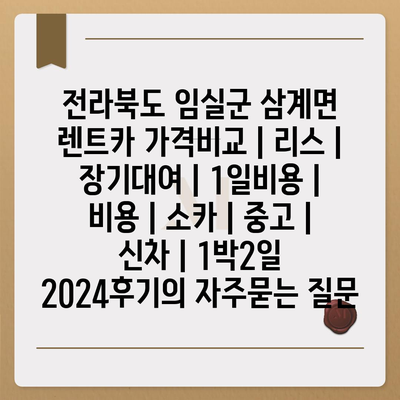 전라북도 임실군 삼계면 렌트카 가격비교 | 리스 | 장기대여 | 1일비용 | 비용 | 소카 | 중고 | 신차 | 1박2일 2024후기의 자주묻는 질문